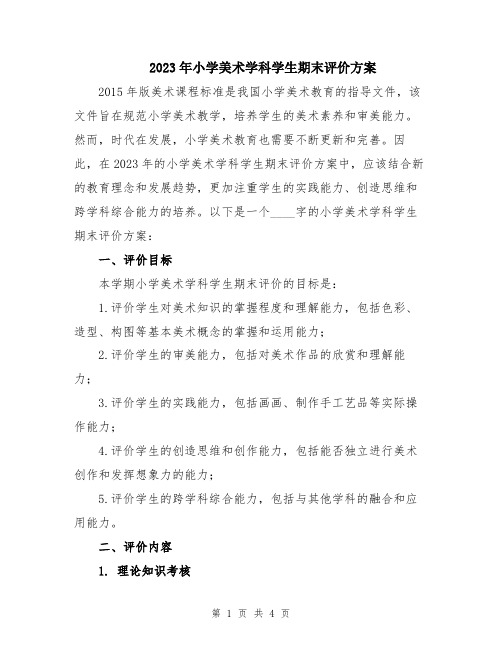 2023年小学美术学科学生期末评价方案

2015年版美术课程标准是我国小学美术教育的指导文件，该文件旨在规范小学美术教学，培养学生的美术素养和审美能力。然而，时代在发展，小学美术教育也需要不断更新和完善。因此，在2023年的小学美术学科学生期末评价方案中，应该结合新的教育理念和发展趋势，更加注重学生的实践能力、创造思维和跨学科综合能力的培养。以下是一个____字的小学美术学科学生期末评价方案：

一、评价目标

本学期小学美术学科学生期末评价的目标是：

1.评价学生对美术知识的掌握程度和理解能力，包括色彩、造型、构图等基本美术概念的掌握和运用能力；

2.评价学生的审美能力，包括对美术作品的欣赏和理解能力；

3.评价学生的实践能力，包括画画、制作手工艺品等实际操作能力；

4.评价学生的创造思维和创作能力，包括能否独立进行美术创作和发挥想象力的能力；

5.评价学生的跨学科综合能力，包括与其他学科的融合和应用能力。

二、评价内容

1. 理论知识考核

第 1 页 共 4 页